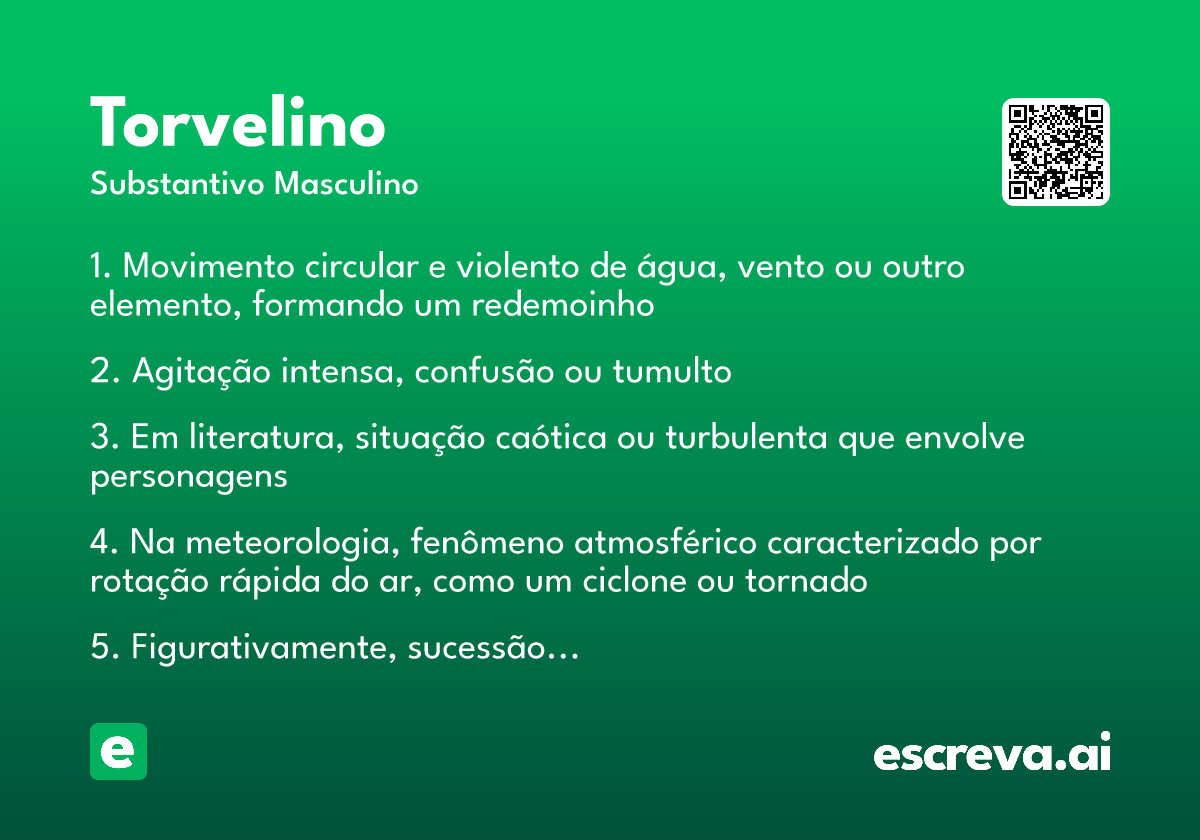 Torvelino
Substantivo Masculino

1. Movimento circular e violento de água, vento ou outro elemento, formando um redemoinho

2. Agitação intensa, confusão ou tumulto

3. Em literatura, situação caótica ou turbulenta que envolve personagens

4. Na meteorologia, fenômeno atmosférico caracterizado por rotação rápida do ar, como um ciclone ou tornado

5. Figurativamente, sucessão...

e

escreva.ai